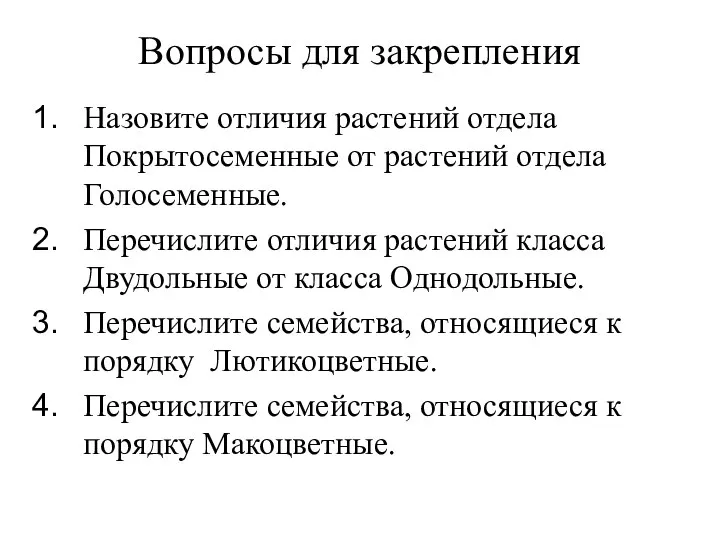 Вопросы для закрепления

1. Назовите отличия растений отдела Покрытосеменные от растений отдела Голосеменные.

2. Перечислите отличия растений класса Двудольные от класса Однодольные.

3. Перечислите семейства, относящиеся к порядку Лютикоцветные.

4. Перечислите семейства, относящиеся к порядку Макоцветные.